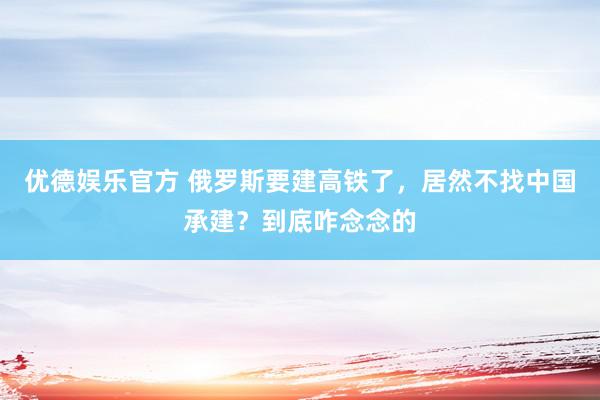 优德娱乐官方 俄罗斯要建高铁了，居然不找中国承建？到底咋念念的